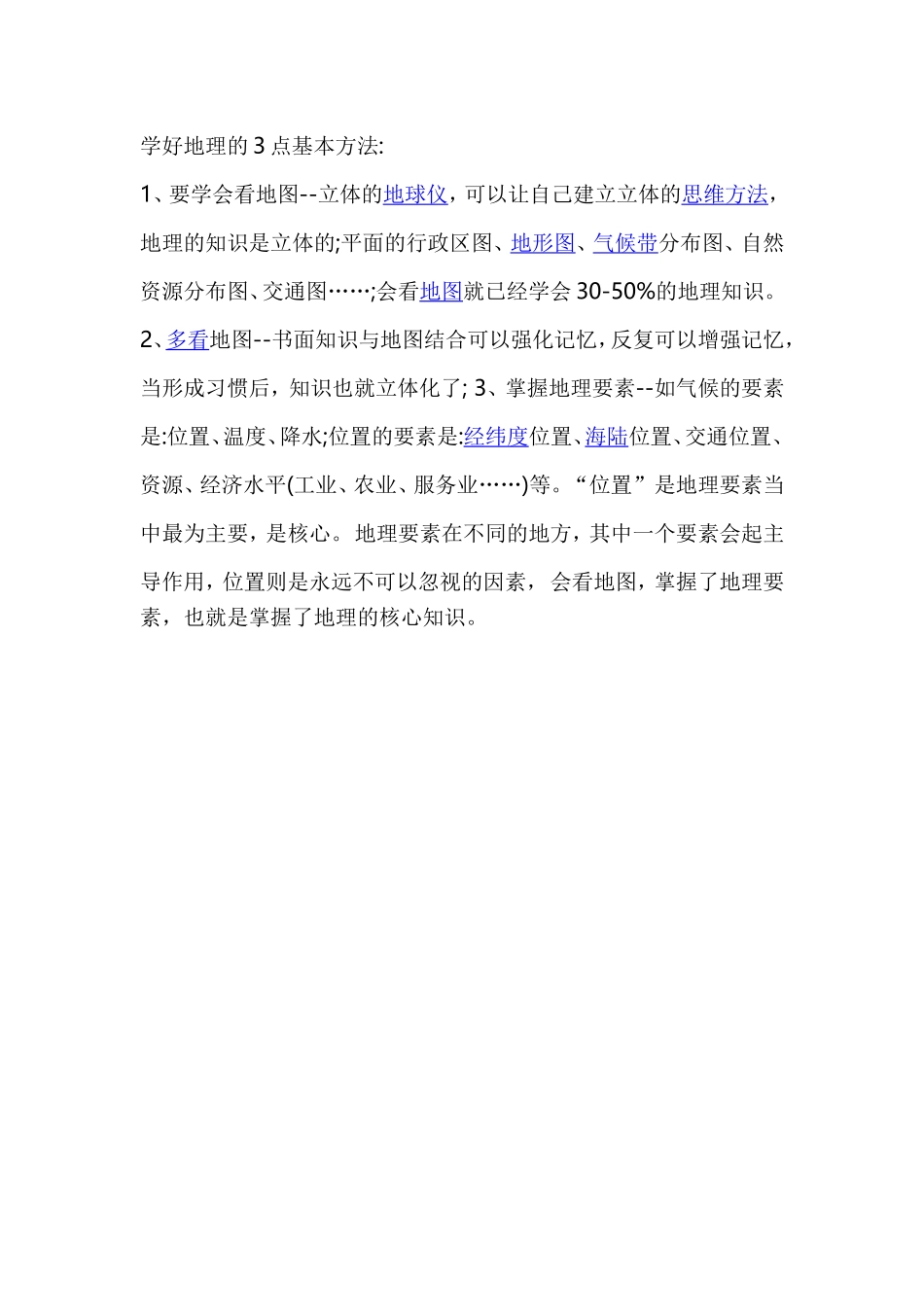 学好地理的 3 点基本方法:

1、要学会看地图--立体的地球仪，可以让自己建立立体的思维方法，地理的知识是立体的;平面的行政区图、地形图、气候带分布图、自然资源分布图、交通图……;会看地图就已经学会 30-50%的地理知识。

2、多看地图--书面知识与地图结合可以强化记忆，反复可以增强记忆，当形成习惯后，知识也就立体化了; 3、掌握地理要素--如气候的要素是:位置、温度、降水;位置的要素是:经纬度位置、海陆位置、交通位置、资源、经济水平(工业、农业、服务业……)等。“位置”是地理要素当中最为主要，是核心。地理要素在不同的地方，其中一个要素会起主导作用，位置则是永远不可以忽视的因素，会看地图，掌握了地理要素，也就是掌握了地理的核心知识。